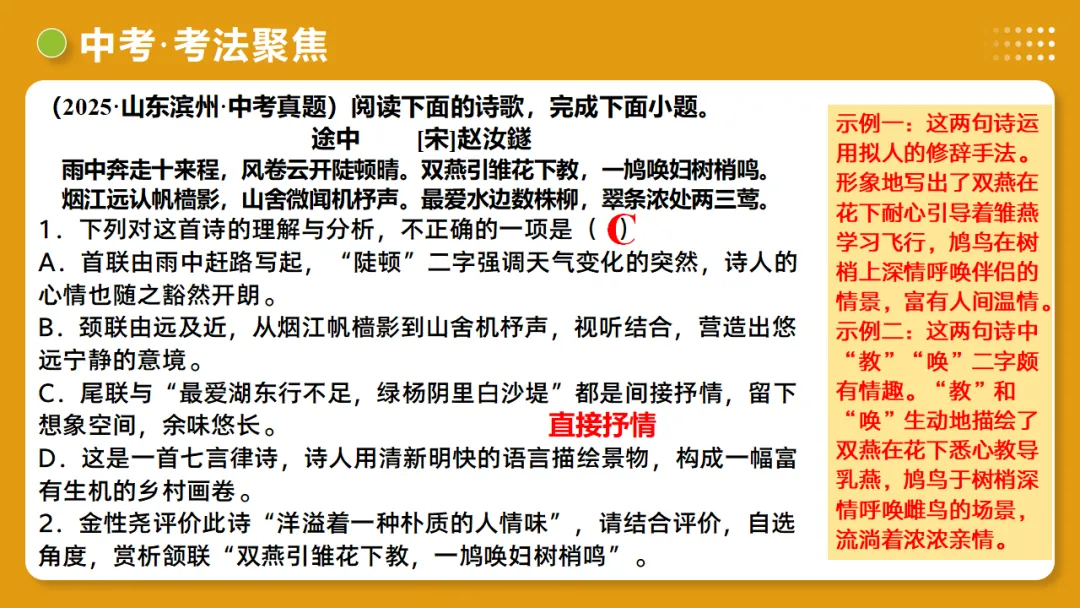 中考·考法聚焦

（2025·山东滨州·中考真题）阅读下面的诗歌，完成下面小题。

途中　　[宋]赵汝鐩

雨中奔走十来程，风卷云开陡顿晴。双燕引雏花下教，一鸠唤妇树梢鸣。
烟江远认帆樯影，山舍微闻机杼声。最爱水边数株柳，翠条浓处两三莺。

1．下列对这首诗的理解与分析，不正确的一项是（ C ）

A．首联由雨中赶路写起，“陡顿”二字强调天气变化的突然，诗人的心情也随之豁然开朗。

B．颈联由远及近，从烟江帆樯影到山舍机杼声，视听结合，营造出悠远宁静的意境。

C．尾联与“最爱湖东行不足，绿杨阴里白沙堤”都是间接抒情，留下想象空间，余味悠长。

直接抒情

D．这是一首七言律诗，诗人用清新明快的语言描绘景物，构成一幅富有生机的乡村画卷。

2．金性尧评价此诗“洋溢着一种朴质的人情味”，请结合评价，自选角度，赏析颔联“双燕引雏花下教，一鸠唤妇树梢鸣”。

示例一：这两句诗运用拟人的修辞手法。形象地写出了双燕在花下耐心引导着雏燕学习飞行，鸠鸟在树梢上深情呼唤伴侣的情景，富有人间温情。
示例二：这两句诗中“教”“唤”二字颇有情趣。“教”和“唤”生动地描绘了双燕在花下悉心教导乳燕，鸠鸟于树梢深情呼唤雌鸟的场景，流淌着浓浓亲情。